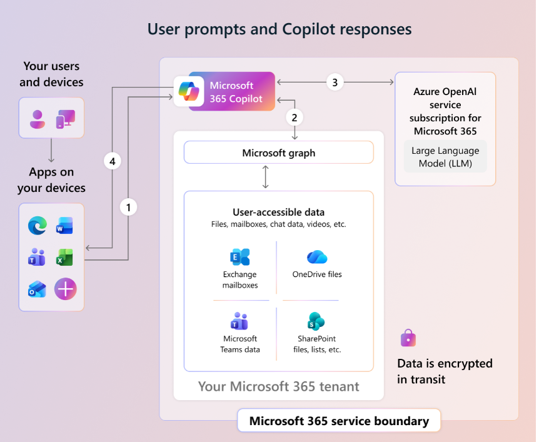 User prompts and Copilot responses

Your users and devices

Apps on your devices

4

1

Microsoft 365 Copilot

3

2

Azure OpenAI service subscription for Microsoft 365

Large Language Model (LLM)

Microsoft graph

User-accessible data
Files, mailboxes, chat data, videos, etc.

Exchange mailboxes

OneDrive files

Microsoft Teams data

SharePoint files, lists, etc.

Your Microsoft 365 tenant

Data is encrypted in transit

Microsoft 365 service boundary